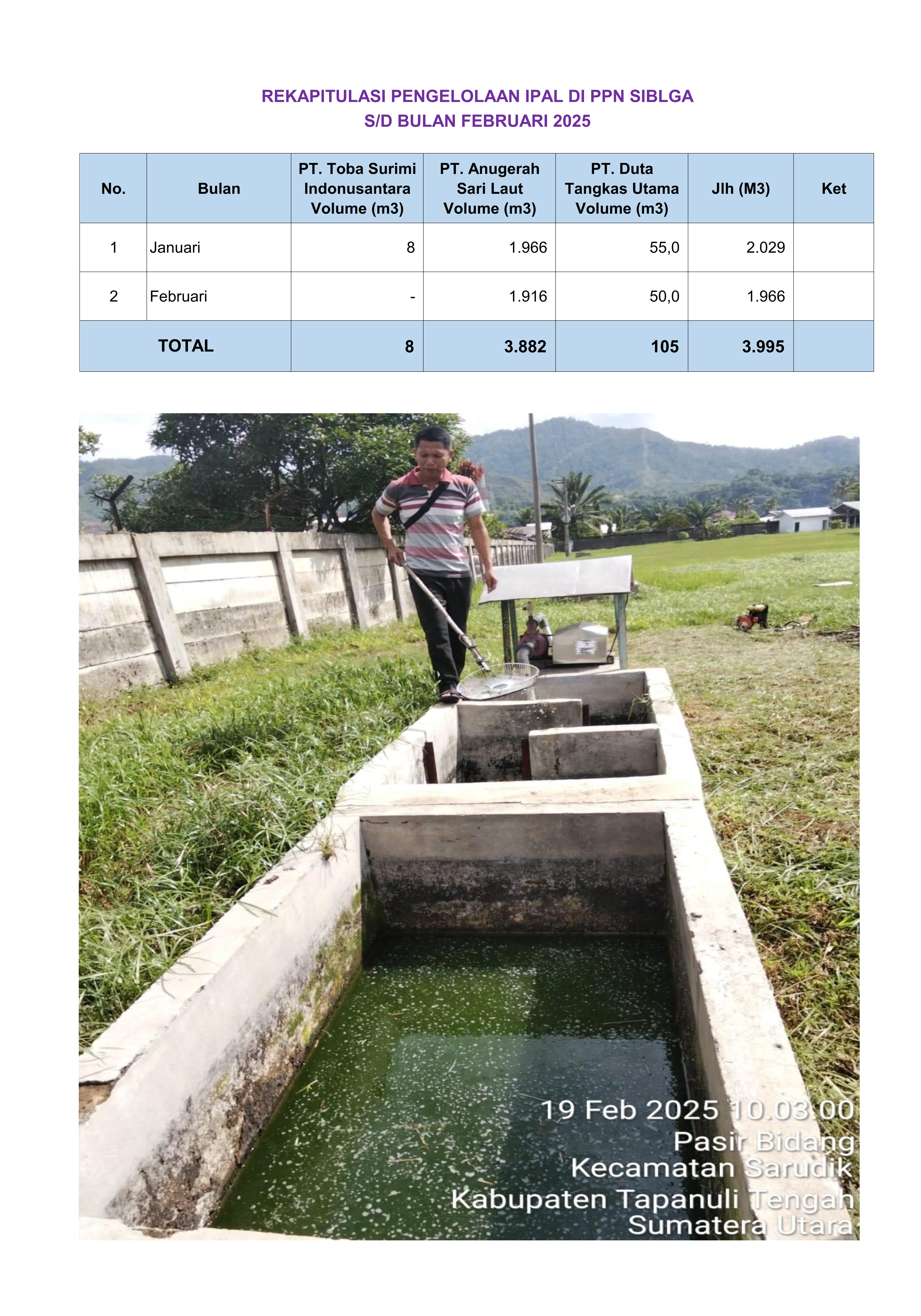 REKAPITULASI PENGELOLAAN IPAL DI PPN SIBLGA
S/D BULAN FEBRUARI 2025

| No. | Bulan | PT. Toba Surimi Indonusantara Volume (m3) | PT. Anugerah Sari Laut Volume (m3) | PT. Duta Tangkas Utama Volume (m3) | Jlh (M3) | Ket |
|---|---|---|---|---|---|---|
| 1 | Januari | 8 | 1.966 | 55,0 | 2.029 | |
| 2 | Februari | - | 1.916 | 50,0 | 1.966 | |
| TOTAL | | 8 | 3.882 | 105 | 3.995 | |

19 Feb 2025 10.03.00
Pasir Bidang
Kecamatan Sarudik
Kabupaten Tapanuli Tengah
Sumatera Utara